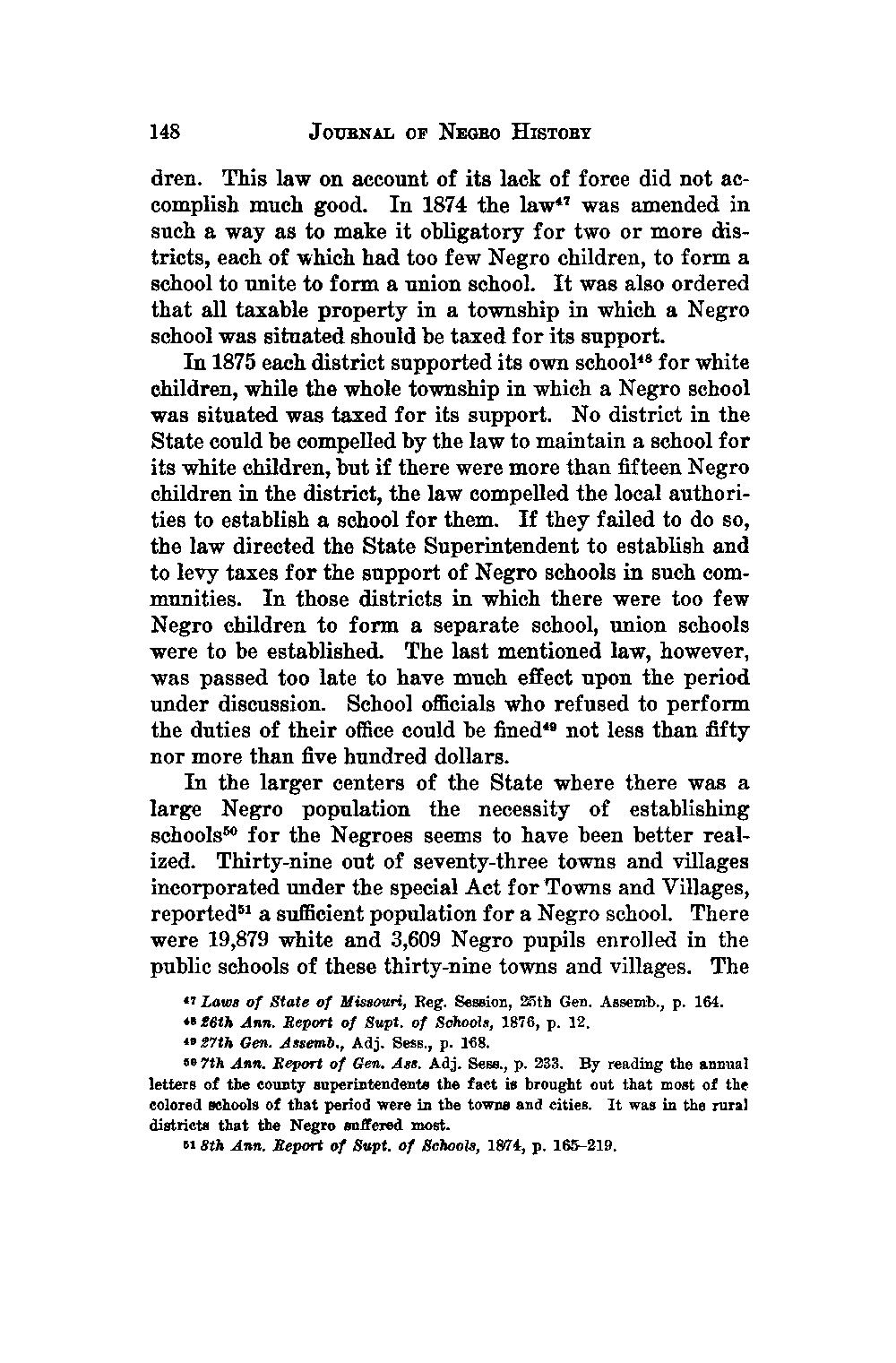 148 JOURNAL OF NEGRO HISTORY

dren. This law on account of its lack of force did not accomplish much good. In 1874 the law$^{47}$ was amended in such a way as to make it obligatory for two or more districts, each of which had too few Negro children, to form a school to unite to form a union school. It was also ordered that all taxable property in a township in which a Negro school was situated should be taxed for its support.

In 1875 each district supported its own school$^{48}$ for white children, while the whole township in which a Negro school was situated was taxed for its support. No district in the State could be compelled by the law to maintain a school for its white children, but if there were more than fifteen Negro children in the district, the law compelled the local authorities to establish a school for them. If they failed to do so, the law directed the State Superintendent to establish and to levy taxes for the support of Negro schools in such communities. In those districts in which there were too few Negro children to form a separate school, union schools were to be established. The last mentioned law, however, was passed too late to have much effect upon the period under discussion. School officials who refused to perform the duties of their office could be fined$^{49}$ not less than fifty nor more than five hundred dollars.

In the larger centers of the State where there was a large Negro population the necessity of establishing schools$^{50}$ for the Negroes seems to have been better realized. Thirty-nine out of seventy-three towns and villages incorporated under the special Act for Towns and Villages, reported$^{51}$ a sufficient population for a Negro school. There were 19,879 white and 3,609 Negro pupils enrolled in the public schools of these thirty-nine towns and villages. The

$^{47}$ Laws of State of Missouri, Reg. Session, 25th Gen. Assemb., p. 164.

$^{48}$ 26th Ann. Report of Supt. of Schools, 1876, p. 12.

$^{49}$ 27th Gen. Assemb., Adj. Sess., p. 168.

$^{50}$ 7th Ann. Report of Gen. Ass. Adj. Sess., p. 233. By reading the annual letters of the county superintendents the fact is brought out that most of the colored schools of that period were in the towns and cities. It was in the rural districts that the Negro suffered most.

$^{51}$ 8th Ann. Report of Supt. of Schools, 1874, p. 165–219.